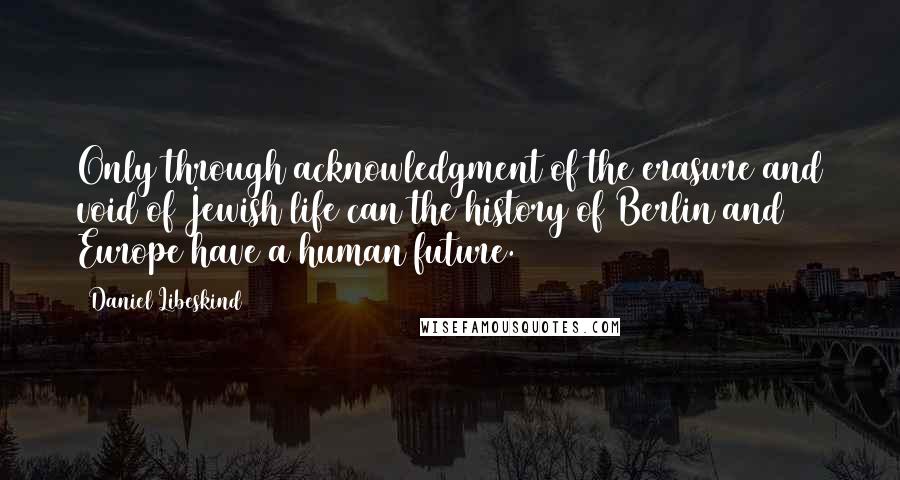 Only through acknowledgment of the erasure and void of Jewish life can the history of Berlin and Europe have a human future.

Daniel Libeskind

WISEFAMOUSQUOTES.COM